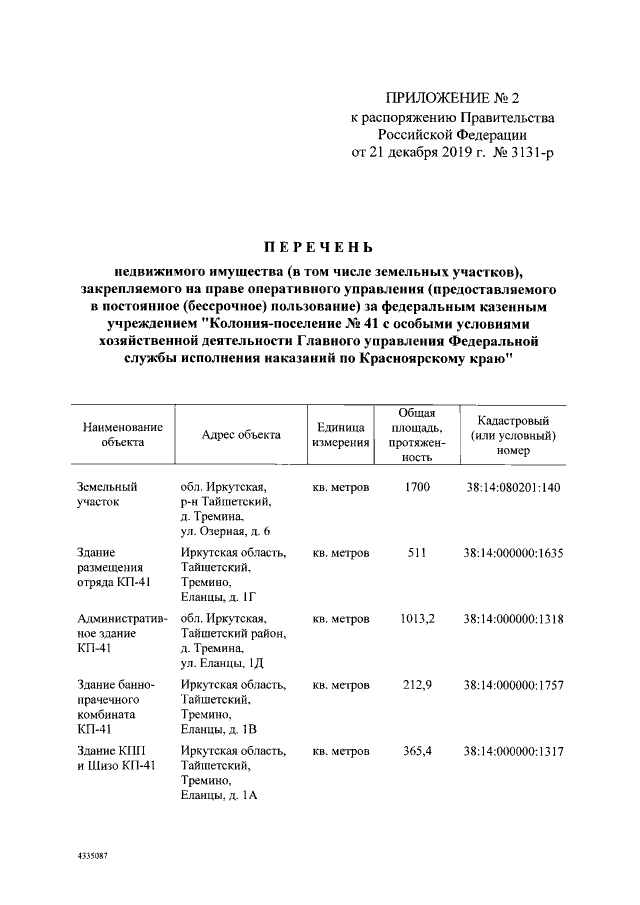 ПРИЛОЖЕНИЕ № 2
к распоряжению Правительства
Российской Федерации
от 21 декабря 2019 г. № 3131-р

ПЕРЕЧЕНЬ

недвижимого имущества (в том числе земельных участков), закрепляемого на праве оперативного управления (предоставляемого в постоянное (бессрочное) пользование) за федеральным казенным учреждением "Колония-поселение № 41 с особыми условиями хозяйственной деятельности Главного управления Федеральной службы исполнения наказаний по Красноярскому краю"

| Наименование объекта | Адрес объекта | Единица измерения | Общая площадь, протяженность | Кадастровый (или условный) номер |
|---|---|---|---|---|
| Земельный участок | обл. Иркутская, р-н Тайшетский, д. Тремина, ул. Озерная, д. 6 | кв. метров | 1700 | 38:14:080201:140 |
| Здание размещения отряда КП-41 | Иркутская область, Тайшетский, Тремино, Еланцы, д. 1Г | кв. метров | 511 | 38:14:000000:1635 |
| Административное здание КП-41 | обл. Иркутская, Тайшетский район, д. Тремина, ул. Еланцы, 1Д | кв. метров | 1013,2 | 38:14:000000:1318 |
| Здание банно-прачечного комбината КП-41 | Иркутская область, Тайшетский, Тремино, Еланцы, д. 1В | кв. метров | 212,9 | 38:14:000000:1757 |
| Здание КПП и Шизо КП-41 | Иркутская область, Тайшетский, Тремино, Еланцы, д. 1А | кв. метров | 365,4 | 38:14:000000:1317 |

4335087